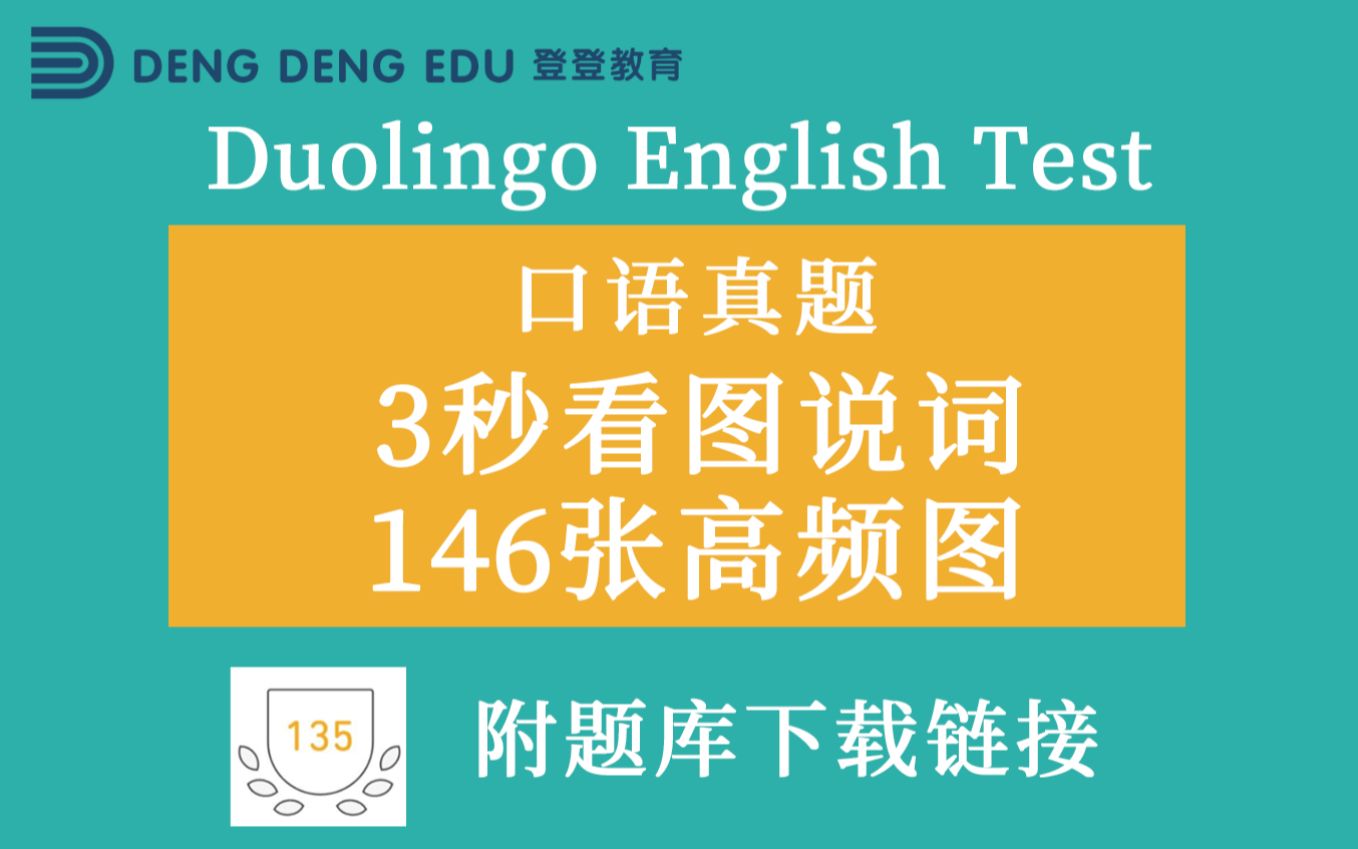 DENG DENG EDU 登登教育

Duolingo English Test

口语真题
3秒看图说词
146张高频图

135

附题库下载链接